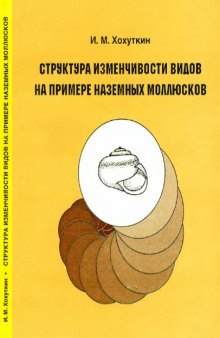 И. М. Хохуткин • СТРУКТУРА ИЗМЕНЧИВОСТИ ВИДОВ НА ПРИМЕРЕ НАЗЕМНЫХ МОЛЛЮСКОВ

И. М. Хохуткин

СТРУКТУРА ИЗМЕНЧИВОСТИ ВИДОВ НА ПРИМЕРЕ НАЗЕМНЫХ МОЛЛЮСКОВ